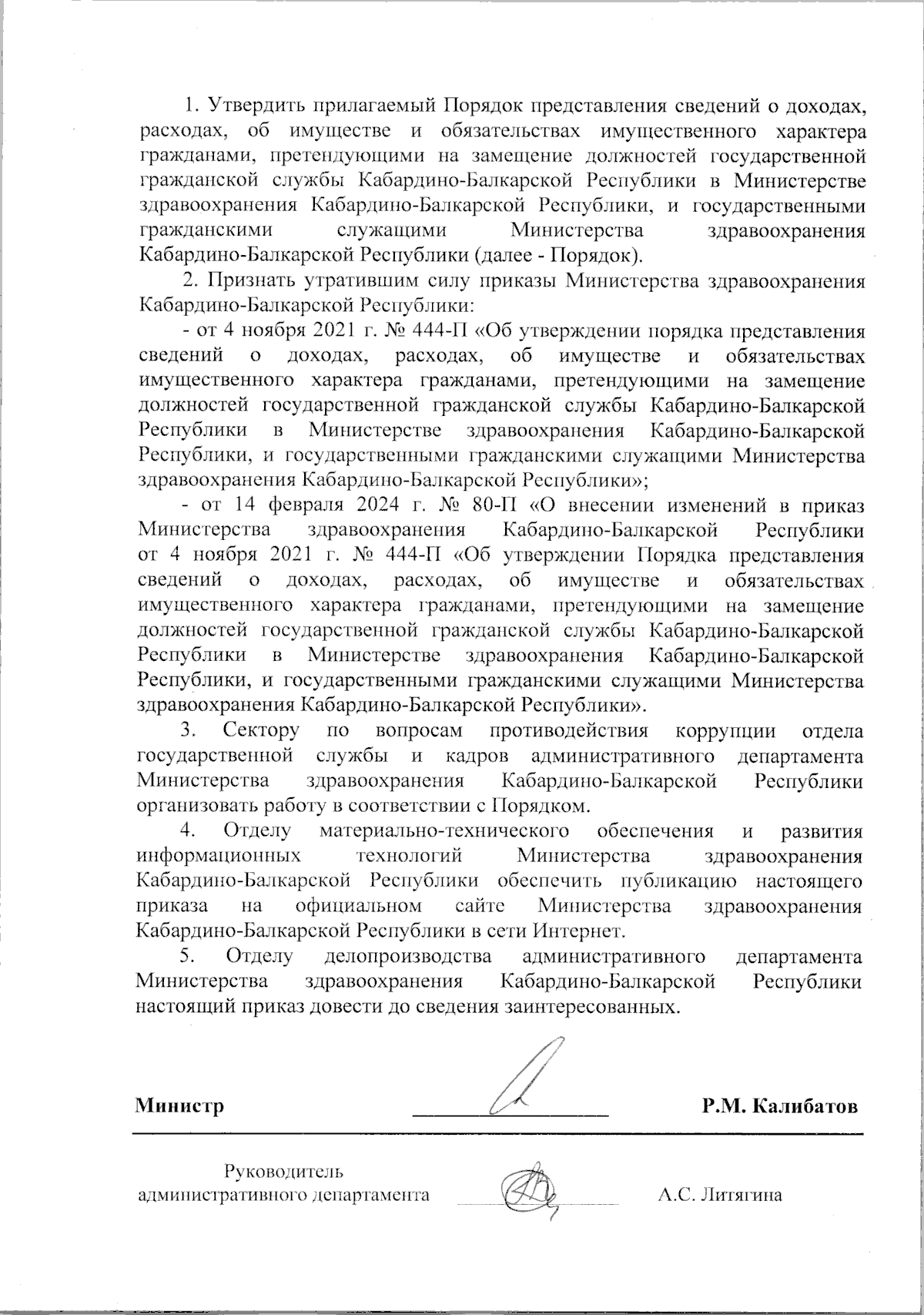 1. Утвердить прилагаемый Порядок представления сведений о доходах, расходах, об имуществе и обязательствах имущественного характера гражданами, претендующими на замещение должностей государственной гражданской службы Кабардино-Балкарской Республики в Министерстве здравоохранения Кабардино-Балкарской Республики, и государственными гражданскими служащими Министерства здравоохранения Кабардино-Балкарской Республики (далее - Порядок).

2. Признать утратившим силу приказы Министерства здравоохранения Кабардино-Балкарской Республики:

- от 4 ноября 2021 г. № 444-П «Об утверждении порядка представления сведений о доходах, расходах, об имуществе и обязательствах имущественного характера гражданами, претендующими на замещение должностей государственной гражданской службы Кабардино-Балкарской Республики в Министерстве здравоохранения Кабардино-Балкарской Республики, и государственными гражданскими служащими Министерства здравоохранения Кабардино-Балкарской Республики»;

- от 14 февраля 2024 г. № 80-П «О внесении изменений в приказ Министерства здравоохранения Кабардино-Балкарской Республики от 4 ноября 2021 г. № 444-П «Об утверждении Порядка представления сведений о доходах, расходах, об имуществе и обязательствах имущественного характера гражданами, претендующими на замещение должностей государственной гражданской службы Кабардино-Балкарской Республики в Министерстве здравоохранения Кабардино-Балкарской Республики, и государственными гражданскими служащими Министерства здравоохранения Кабардино-Балкарской Республики».

3. Сектору по вопросам противодействия коррупции отдела государственной службы и кадров административного департамента Министерства здравоохранения Кабардино-Балкарской Республики организовать работу в соответствии с Порядком.

4. Отделу материально-технического обеспечения и развития информационных технологий Министерства здравоохранения Кабардино-Балкарской Республики обеспечить публикацию настоящего приказа на официальном сайте Министерства здравоохранения Кабардино-Балкарской Республики в сети Интернет.

5. Отделу делопроизводства административного департамента Министерства здравоохранения Кабардино-Балкарской Республики настоящий приказ довести до сведения заинтересованных.

Министр Р.М. Калибатов

Руководитель административного департамента А.С. Литягина